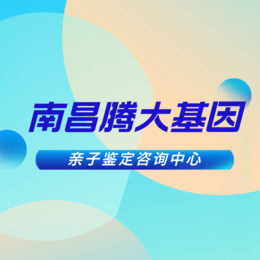 南昌腾大基因

亲子鉴定咨询中心